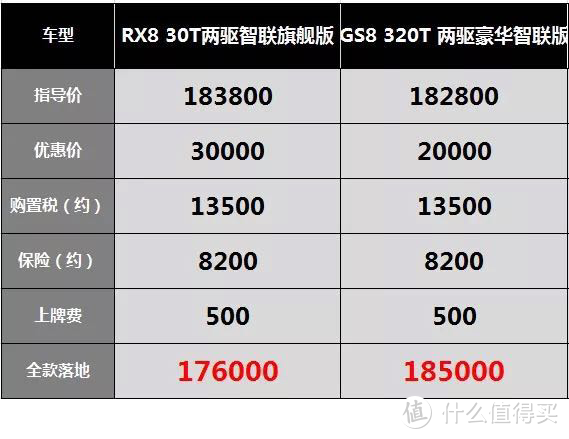 | 车型 | RX8 30T两驱智联旗舰版 | GS8 320T 两驱豪华智联版 |
|---|---|---|
| 指导价 | 183800 | 182800 |
| 优惠价 | 30000 | 20000 |
| 购置税（约） | 13500 | 13500 |
| 保险（约） | 8200 | 8200 |
| 上牌费 | 500 | 500 |
| 全款落地 | 176000 | 185000 |

值 什么值得买